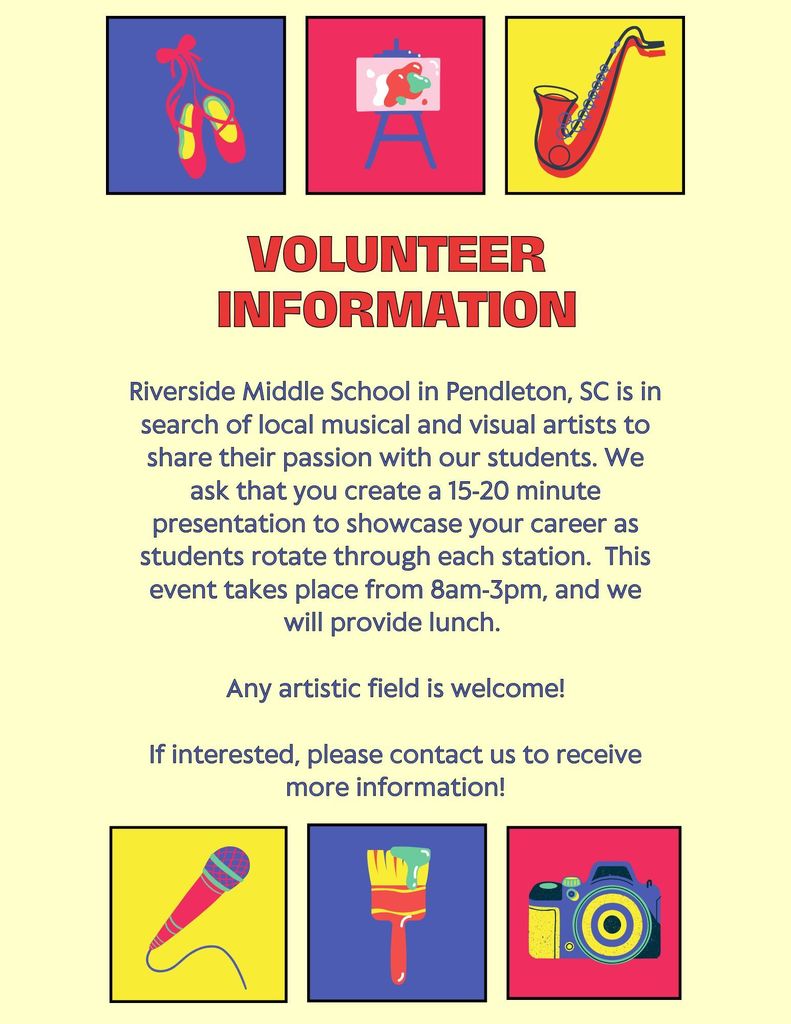 VOLUNTEER INFORMATION

Riverside Middle School in Pendleton, SC is in search of local musical and visual artists to share their passion with our students. We ask that you create a 15-20 minute presentation to showcase your career as students rotate through each station. This event takes place from 8am-3pm, and we will provide lunch.

Any artistic field is welcome!

If interested, please contact us to receive more information!